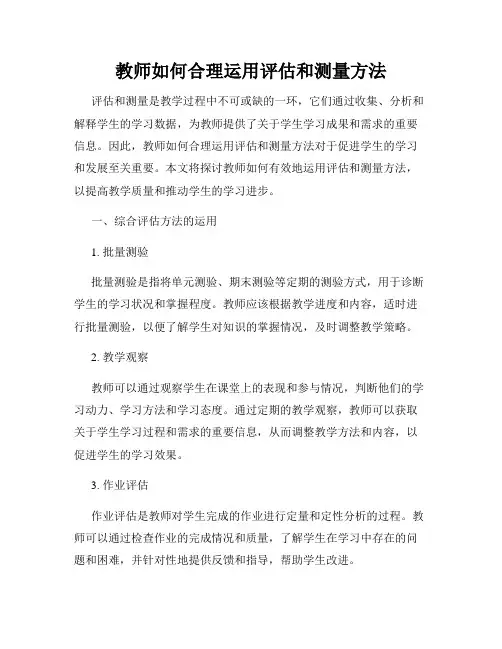 教师如何合理运用评估和测量方法

评估和测量是教学过程中不可或缺的一环，它们通过收集、分析和解释学生的学习数据，为教师提供了关于学生学习成果和需求的重要信息。因此，教师如何合理运用评估和测量方法对于促进学生的学习和发展至关重要。本文将探讨教师如何有效地运用评估和测量方法，以提高教学质量和推动学生的学习进步。

一、综合评估方法的运用

1. 批量测验

批量测验是指将单元测验、期末测验等定期的测验方式，用于诊断学生的学习状况和掌握程度。教师应该根据教学进度和内容，适时进行批量测验，以便了解学生对知识的掌握情况，及时调整教学策略。

2. 教学观察

教师可以通过观察学生在课堂上的表现和参与情况，判断他们的学习动力、学习方法和学习态度。通过定期的教学观察，教师可以获取关于学生学习过程和需求的重要信息，从而调整教学方法和内容，以促进学生的学习效果。

3. 作业评估

作业评估是教师对学生完成的作业进行定量和定性分析的过程。教师可以通过检查作业的完成情况和质量，了解学生在学习中存在的问题和困难，并针对性地提供反馈和指导，帮助学生改进。